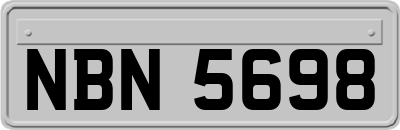 NBN 5698